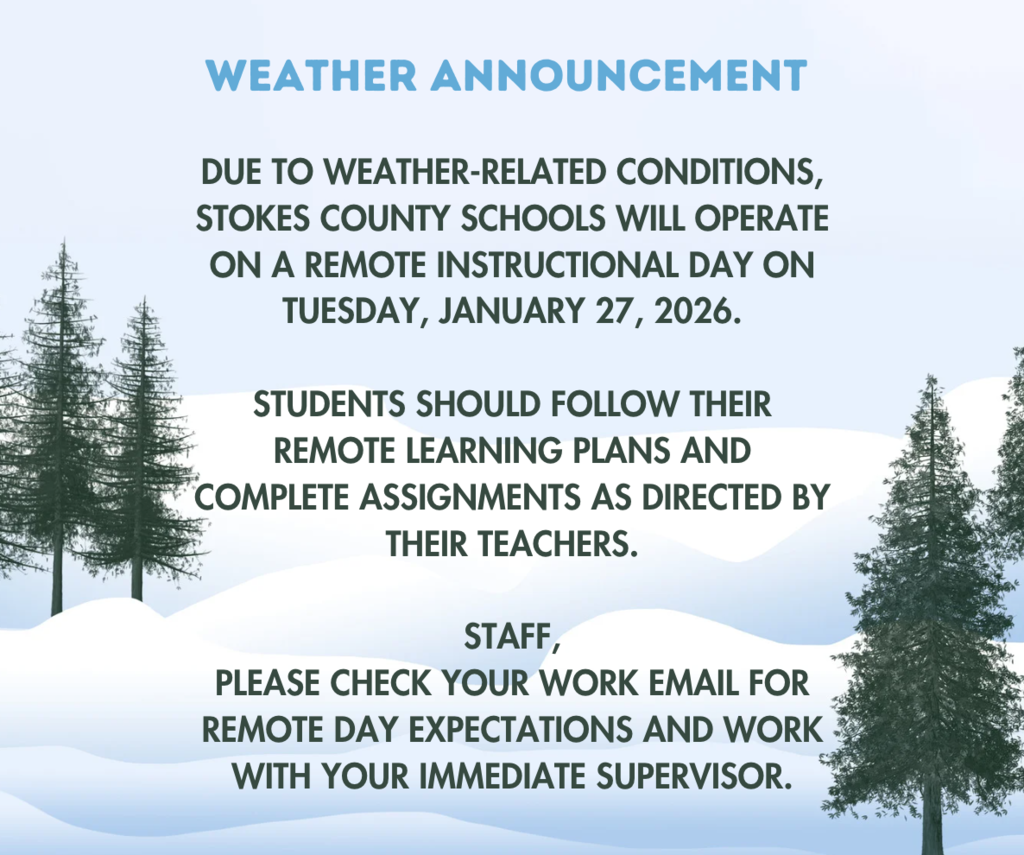 WEATHER ANNOUNCEMENT

DUE TO WEATHER-RELATED CONDITIONS, STOKES COUNTY SCHOOLS WILL OPERATE ON A REMOTE INSTRUCTIONAL DAY ON TUESDAY, JANUARY 27, 2026.

STUDENTS SHOULD FOLLOW THEIR REMOTE LEARNING PLANS AND COMPLETE ASSIGNMENTS AS DIRECTED BY THEIR TEACHERS.

STAFF,
PLEASE CHECK YOUR WORK EMAIL FOR REMOTE DAY EXPECTATIONS AND WORK WITH YOUR IMMEDIATE SUPERVISOR.